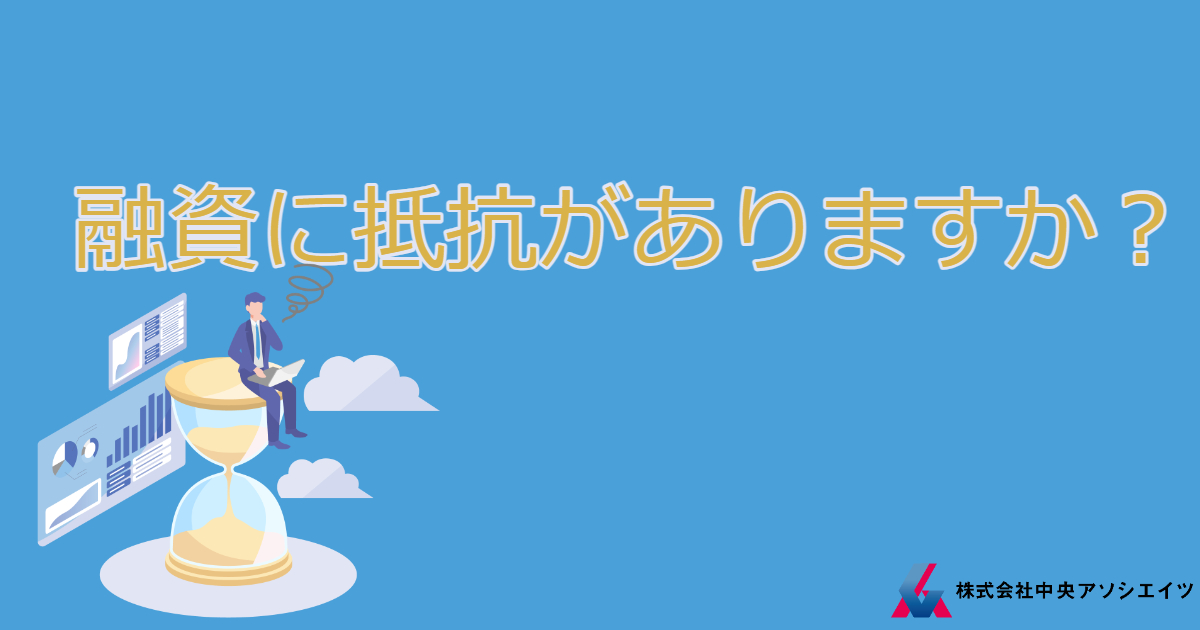 融資に抵抗がありますか？

株式会社中央アソシエイツ